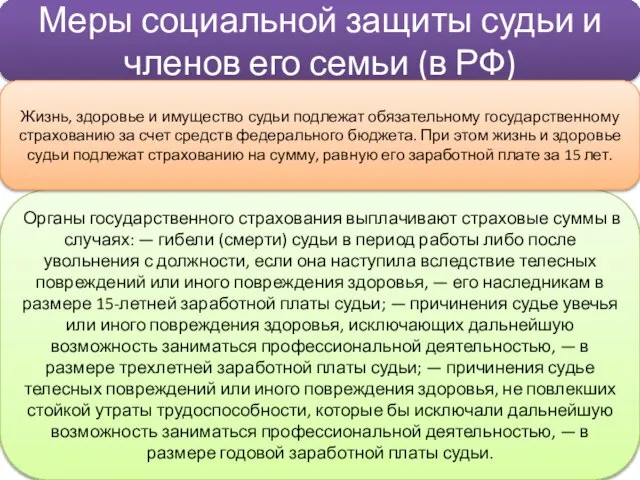 Меры социальной защиты судьи и членов его семьи (в РФ)

Жизнь, здоровье и имущество судьи подлежат обязательному государственному страхованию за счет средств федерального бюджета. При этом жизнь и здоровье судьи подлежат страхованию на сумму, равную его заработной плате за 15 лет.

Органы государственного страхования выплачивают страховые суммы в случаях: — гибели (смерти) судьи в период работы либо после увольнения с должности, если она наступила вследствие телесных повреждений или иного повреждения здоровья, — его наследникам в размере 15-летней заработной платы судьи; — причинения судье увечья или иного повреждения здоровья, исключающих дальнейшую возможность заниматься профессиональной деятельностью, — в размере трехлетней заработной платы судьи; — причинения судье телесных повреждений или иного повреждения здоровья, не повлекших стойкой утраты трудоспособности, которые бы исключали дальнейшую возможность заниматься профессиональной деятельностью, — в размере годовой заработной платы судьи.